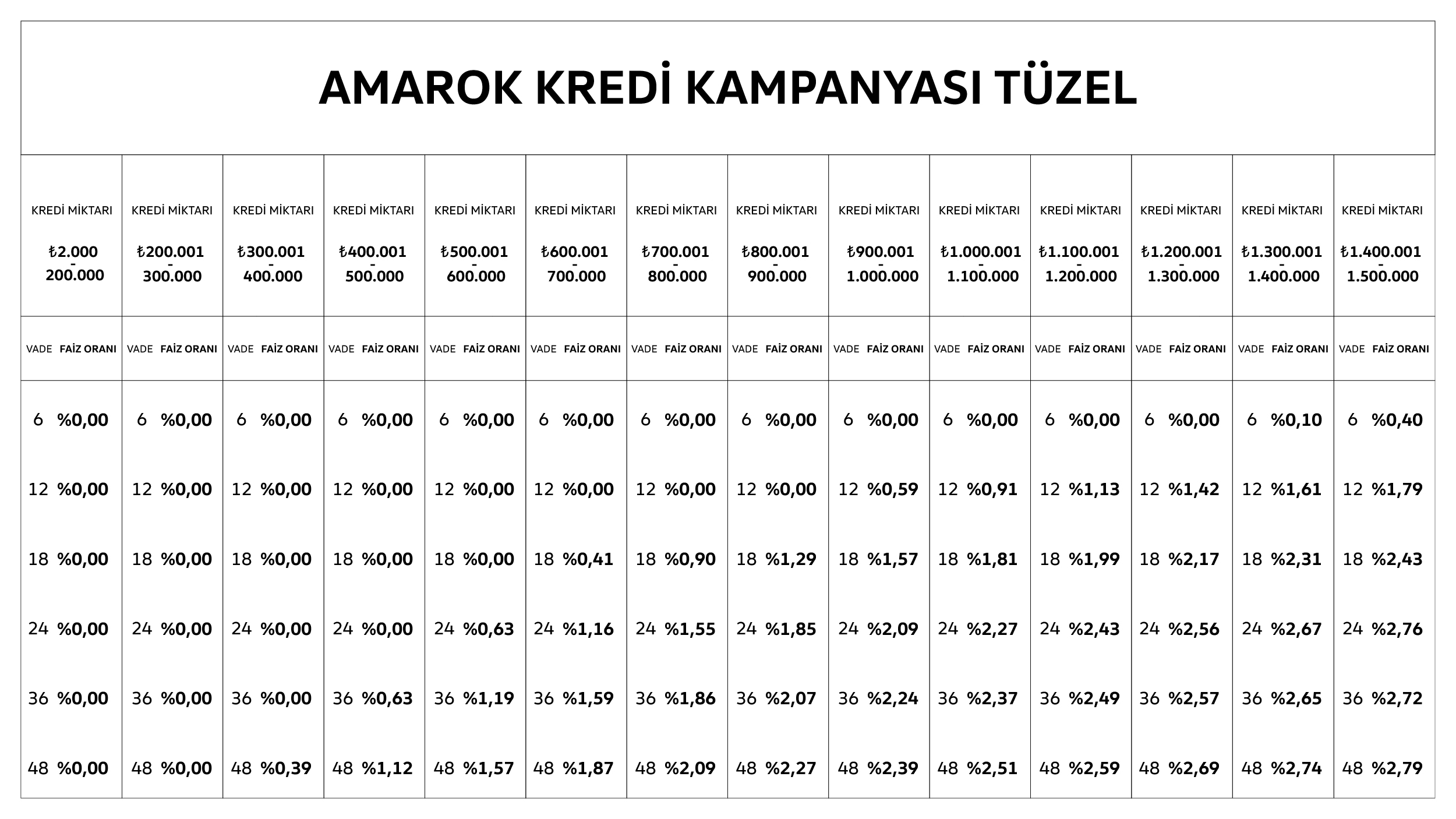 AMAROK KREDİ KAMPANYASI TÜZEL

| KREDİ MİKTARI ₺2.000 - 200.000 | KREDİ MİKTARI ₺200.001 - 300.000 | KREDİ MİKTARI ₺300.001 - 400.000 | KREDİ MİKTARI ₺400.001 - 500.000 | KREDİ MİKTARI ₺500.001 - 600.000 | KREDİ MİKTARI ₺600.001 - 700.000 | KREDİ MİKTARI ₺700.001 - 800.000 | KREDİ MİKTARI ₺800.001 - 900.000 | KREDİ MİKTARI ₺900.001 - 1.000.000 | KREDİ MİKTARI ₺1.000.001 - 1.100.000 | KREDİ MİKTARI ₺1.100.001 - 1.200.000 | KREDİ MİKTARI ₺1.200.001 - 1.300.000 | KREDİ MİKTARI ₺1.300.001 - 1.400.000 | KREDİ MİKTARI ₺1.400.001 - 1.500.000 |
|---|---|---|---|---|---|---|---|---|---|---|---|---|---|
| VADE FAİZ ORANI | VADE FAİZ ORANI | VADE FAİZ ORANI | VADE FAİZ ORANI | VADE FAİZ ORANI | VADE FAİZ ORANI | VADE FAİZ ORANI | VADE FAİZ ORANI | VADE FAİZ ORANI | VADE FAİZ ORANI | VADE FAİZ ORANI | VADE FAİZ ORANI | VADE FAİZ ORANI | VADE FAİZ ORANI |
| 6 %0,00 | 6 %0,00 | 6 %0,00 | 6 %0,00 | 6 %0,00 | 6 %0,00 | 6 %0,00 | 6 %0,00 | 6 %0,00 | 6 %0,00 | 6 %0,00 | 6 %0,00 | 6 %0,10 | 6 %0,40 |
| 12 %0,00 | 12 %0,00 | 12 %0,00 | 12 %0,00 | 12 %0,00 | 12 %0,00 | 12 %0,00 | 12 %0,00 | 12 %0,59 | 12 %0,91 | 12 %1,13 | 12 %1,42 | 12 %1,61 | 12 %1,79 |
| 18 %0,00 | 18 %0,00 | 18 %0,00 | 18 %0,00 | 18 %0,00 | 18 %0,41 | 18 %0,90 | 18 %1,29 | 18 %1,57 | 18 %1,81 | 18 %1,99 | 18 %2,17 | 18 %2,31 | 18 %2,43 |
| 24 %0,00 | 24 %0,00 | 24 %0,00 | 24 %0,00 | 24 %0,63 | 24 %1,16 | 24 %1,55 | 24 %1,85 | 24 %2,09 | 24 %2,27 | 24 %2,43 | 24 %2,56 | 24 %2,67 | 24 %2,76 |
| 36 %0,00 | 36 %0,00 | 36 %0,00 | 36 %0,63 | 36 %1,19 | 36 %1,59 | 36 %1,86 | 36 %2,07 | 36 %2,24 | 36 %2,37 | 36 %2,49 | 36 %2,57 | 36 %2,65 | 36 %2,72 |
| 48 %0,00 | 48 %0,00 | 48 %0,39 | 48 %1,12 | 48 %1,57 | 48 %1,87 | 48 %2,09 | 48 %2,27 | 48 %2,39 | 48 %2,51 | 48 %2,59 | 48 %2,69 | 48 %2,74 | 48 %2,79 |